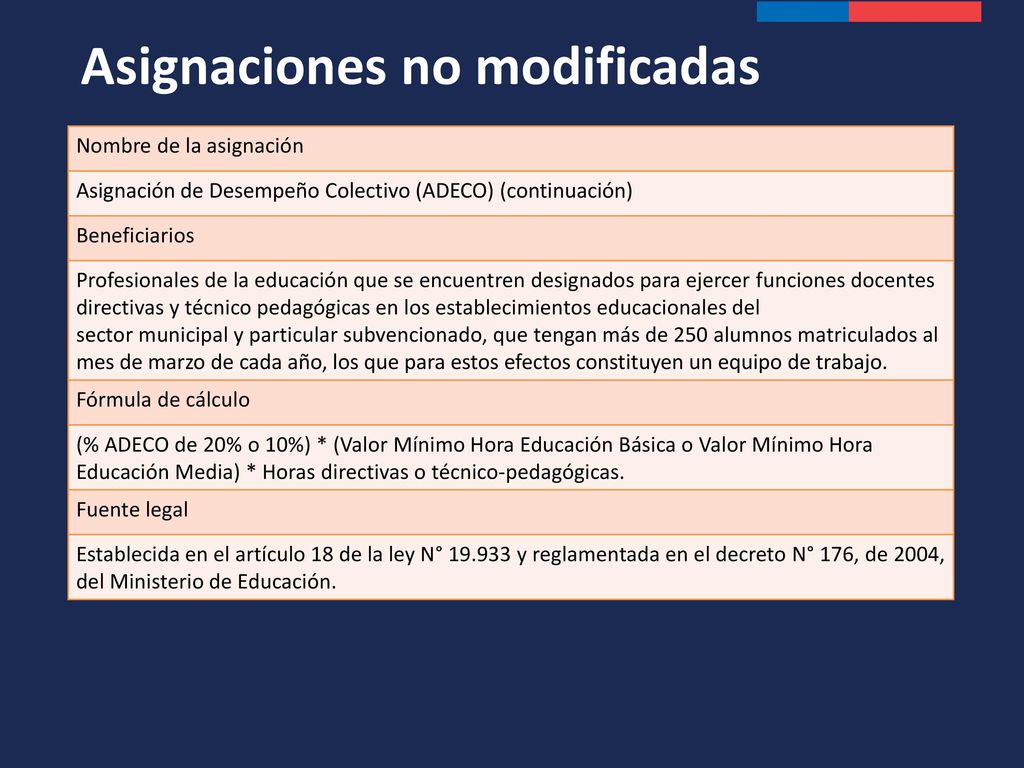 Asignaciones no modificadas

| Nombre de la asignación |
|---|
| Asignación de Desempeño Colectivo (ADECO) (continuación) |
| Beneficiarios |
| Profesionales de la educación que se encuentren designados para ejercer funciones docentes directivas y técnico pedagógicas en los establecimientos educacionales del sector municipal y particular subvencionado, que tengan más de 250 alumnos matriculados al mes de marzo de cada año, los que para estos efectos constituyen un equipo de trabajo. |
| Fórmula de cálculo |
| (% ADECO de 20% o 10%) * (Valor Mínimo Hora Educación Básica o Valor Mínimo Hora Educación Media) * Horas directivas o técnico-pedagógicas. |
| Fuente legal |
| Establecida en el artículo 18 de la ley N° 19.933 y reglamentada en el decreto N° 176, de 2004, del Ministerio de Educación. |